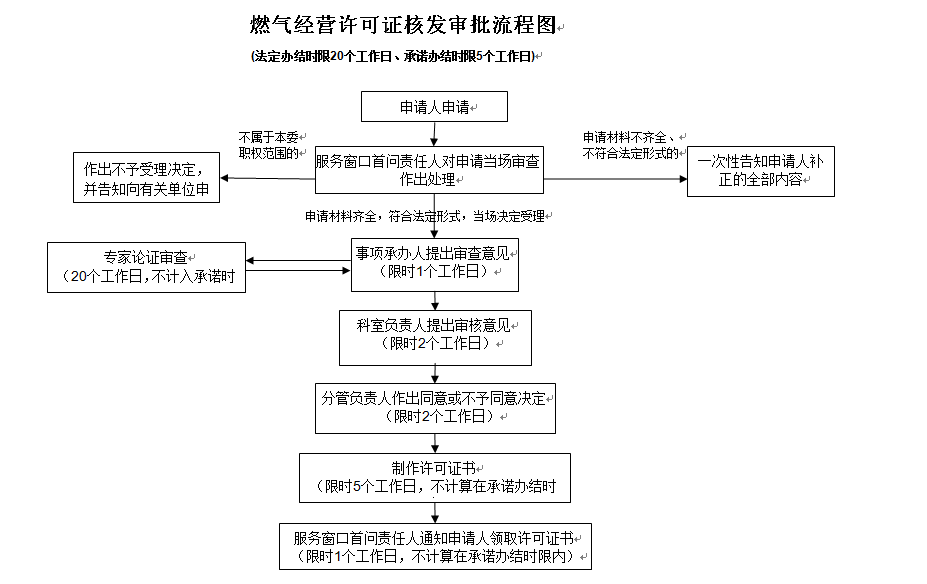 燃气经营许可证核发审批流程图

(法定办结时限20个工作日、承诺办结时限5个工作日)

申请人申请

不属于本委职权范围的

作出不予受理决定，并告知向有关单位申

服务窗口首问责任人对申请当场审查作出处理

申请材料不齐全、不符合法定形式的

一次性告知申请人补正的全部内容

申请材料齐全，符合法定形式，当场决定受理

专家论证审查
（20个工作日，不计入承诺时

事项承办人提出审查意见
（限时1个工作日）

科室负责人提出审核意见
（限时2个工作日）

分管负责人作出同意或不予同意决定
（限时2个工作日）

制作许可证书
（限时5个工作日，不计算在承诺办结时

服务窗口首问责任人通知申请人领取许可证书
（限时1个工作日，不计算在承诺办结时限内）